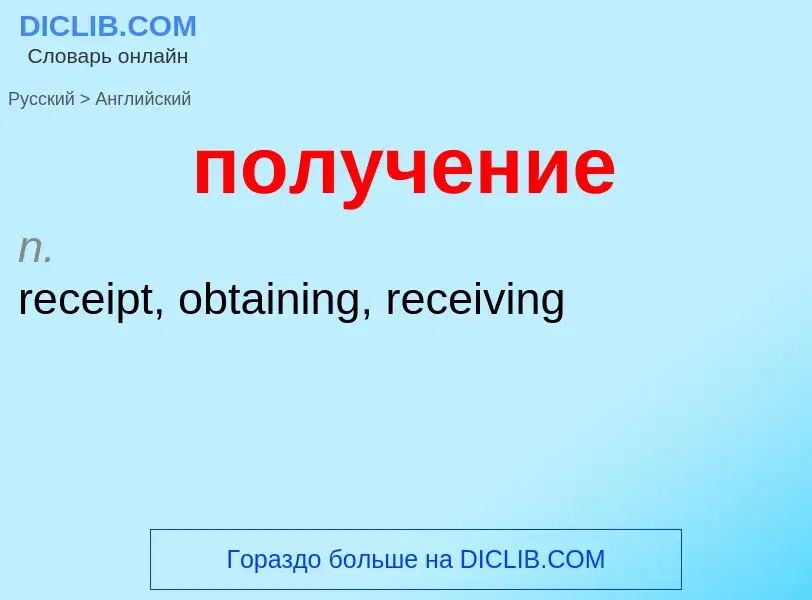 DICLIB.COM
Словарь онлайн

Русский > Английский

получение

n.
receipt, obtaining, receiving

Гораздо больше на DICLIB.COM